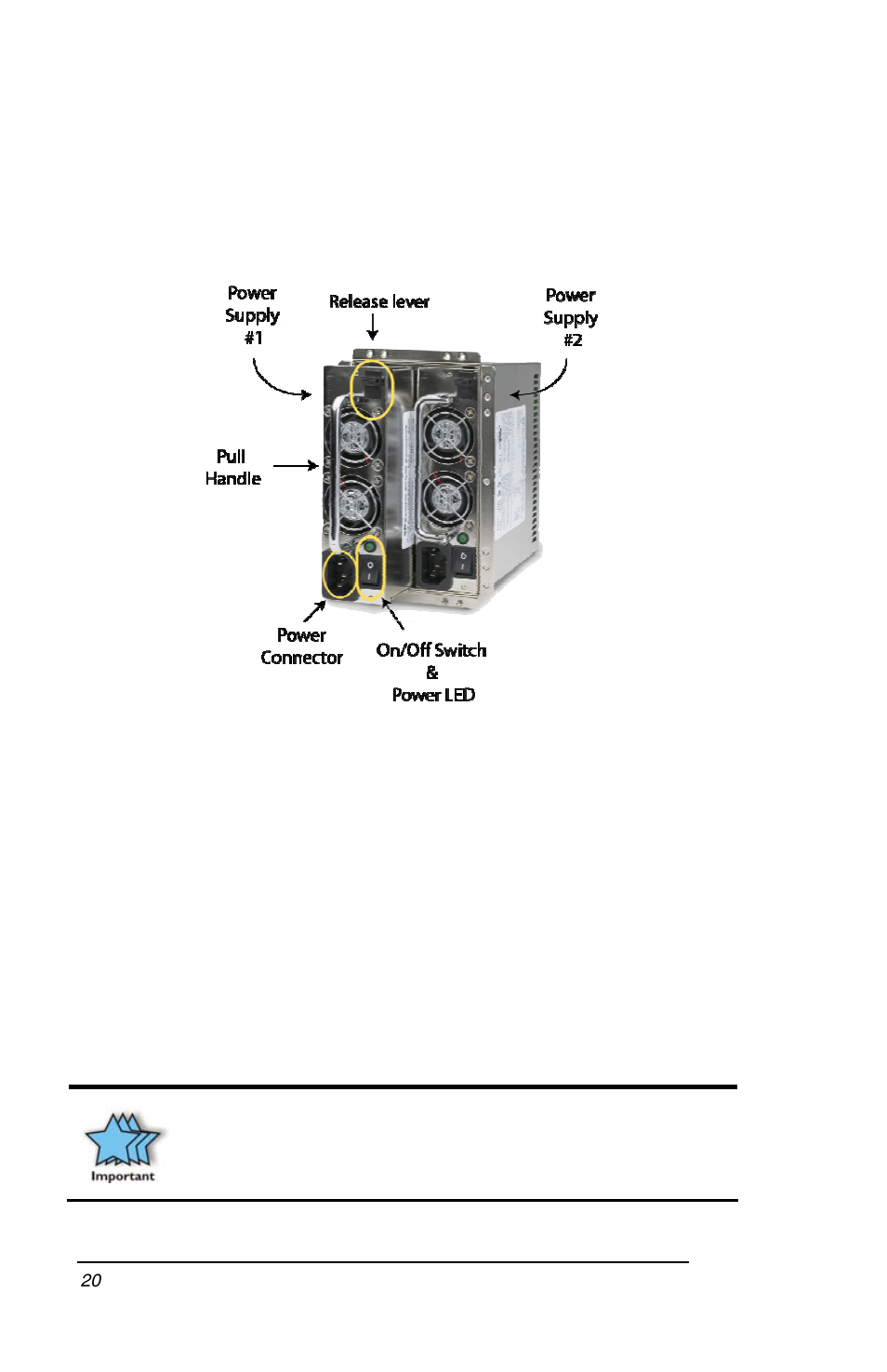 Power Supply #1

Release lever

Power Supply #2

Pull Handle

Power Connector

On/Off Switch & Power LED

Important

20